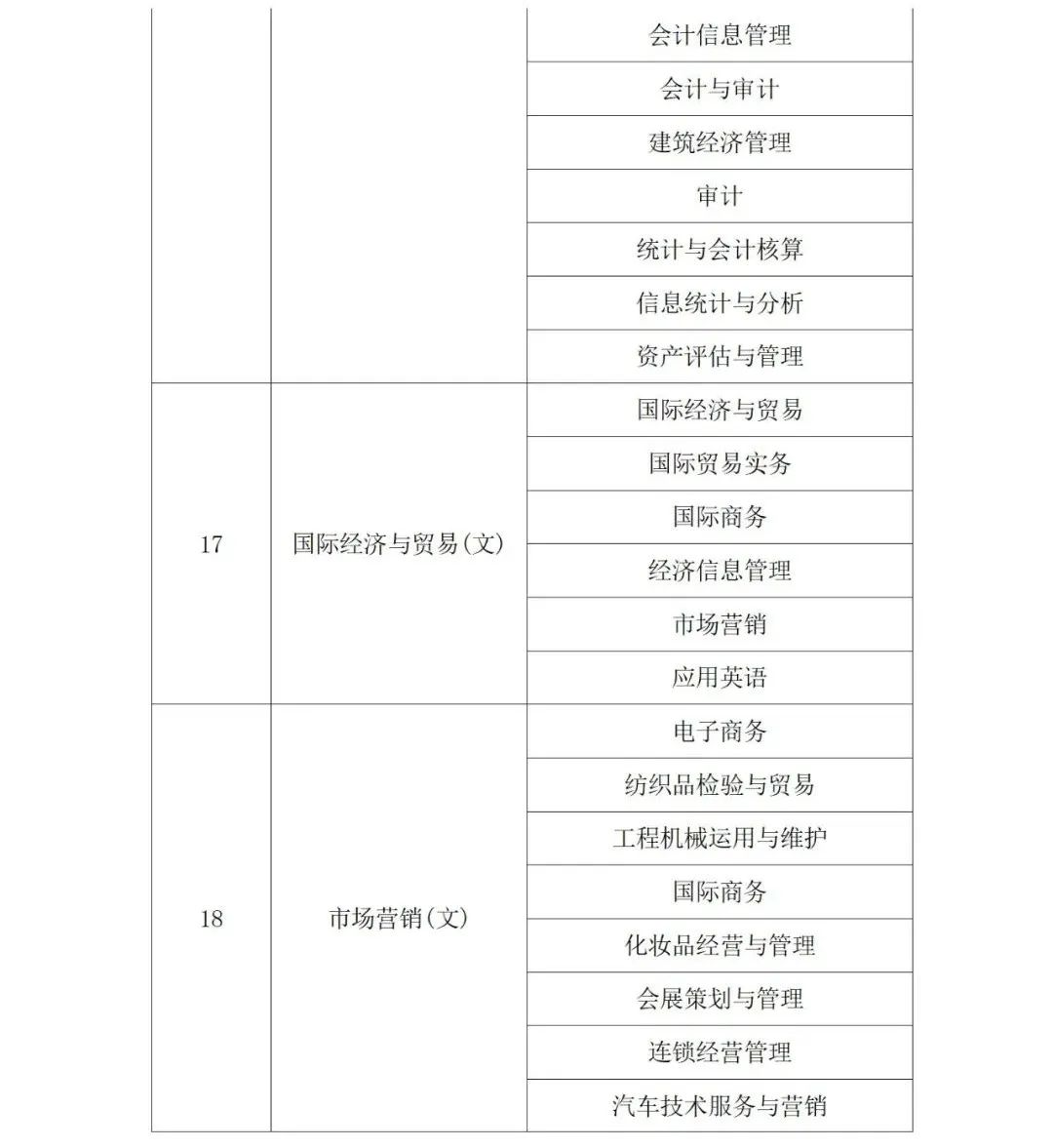 | | | |
|---|---|---|
| | | 会计信息管理 |
| | | 会计与审计 |
| | | 建筑经济管理 |
| | | 审计 |
| | | 统计与会计核算 |
| | | 信息统计与分析 |
| | | 资产评估与管理 |
| 17 | 国际经济与贸易(文) | 国际经济与贸易 |
| | | 国际贸易实务 |
| | | 国际商务 |
| | | 经济信息管理 |
| | | 市场营销 |
| | | 应用英语 |
| 18 | 市场营销(文) | 电子商务 |
| | | 纺织品检验与贸易 |
| | | 工程机械运用与维护 |
| | | 国际商务 |
| | | 化妆品经营与管理 |
| | | 会展策划与管理 |
| | | 连锁经营管理 |
| | | 汽车技术服务与营销 |